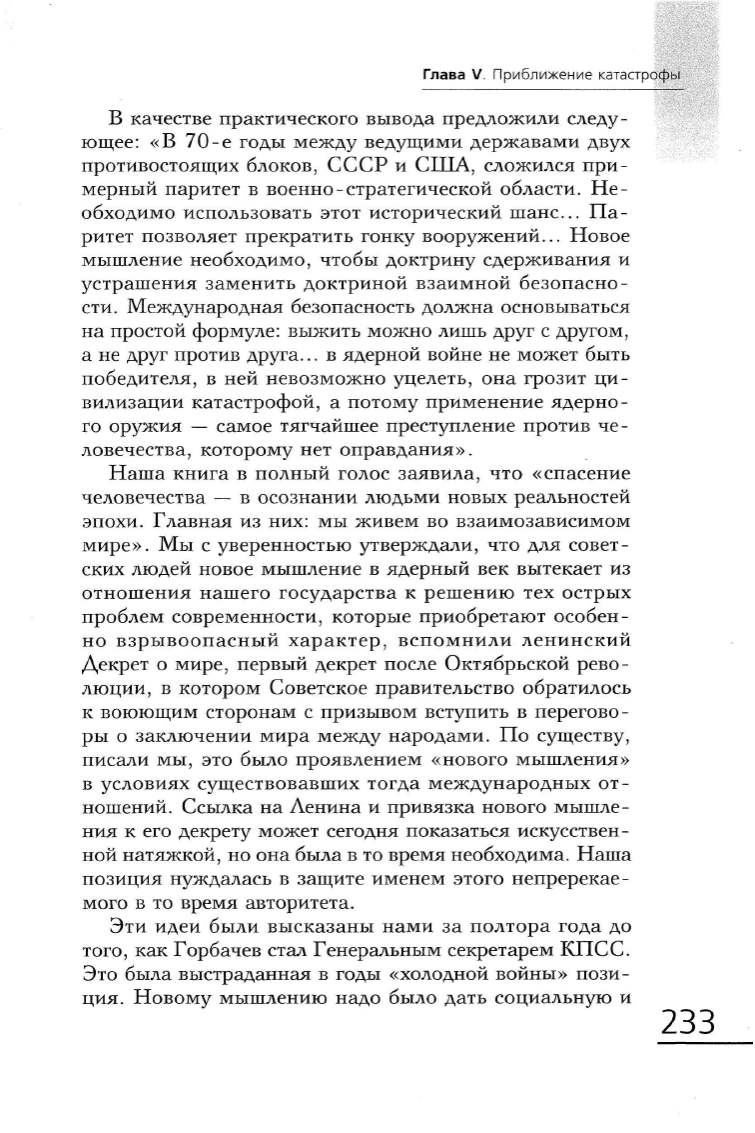 Глава V. Приближение катастрофы

В качестве практического вывода предложили следующее: «В 70-е годы между ведущими державами двух противостоящих блоков, СССР и США, сложился примерный паритет в военно-стратегической области. Необходимо использовать этот исторический шанс... Паритет позволяет прекратить гонку вооружений... Новое мышление необходимо, чтобы доктрину сдерживания и устрашения заменить доктриной взаимной безопасности. Международная безопасность должна основываться на простой формуле: выжить можно лишь друг с другом, а не друг против друга... в ядерной войне не может быть победителя, в ней невозможно уцелеть, она грозит цивилизации катастрофой, а потому применение ядерного оружия — самое тягчайшее преступление против человечества, которому нет оправдания».

Наша книга в полный голос заявила, что «спасение человечества — в осознании людьми новых реальностей эпохи. Главная из них: мы живем во взаимозависимом мире». Мы с уверенностью утверждали, что для советских людей новое мышление в ядерный век вытекает из отношения нашего государства к решению тех острых проблем современности, которые приобретают особенно взрывоопасный характер, вспомнили ленинский Декрет о мире, первый декрет после Октябрьской революции, в котором Советское правительство обратилось к воюющим сторонам с призывом вступить в переговоры о заключении мира между народами. По существу, писали мы, это было проявлением «нового мышления» в условиях существовавших тогда международных отношений. Ссылка на Ленина и привязка нового мышления к его декрету может сегодня показаться искусственной натяжкой, но она была в то время необходима. Наша позиция нуждалась в защите именем этого непререкаемого в то время авторитета.

Эти идеи были высказаны нами за полтора года до того, как Горбачев стал Генеральным секретарем КПСС. Это была выстраданная в годы «холодной войны» позиция. Новому мышлению надо было дать социальную и

233